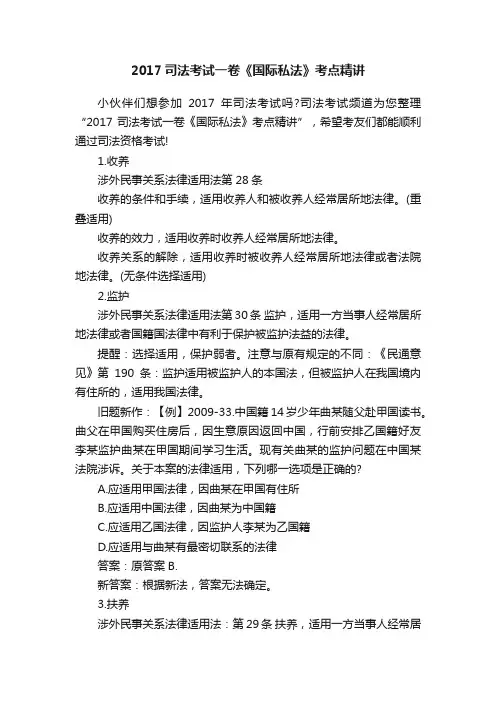 2017 司法考试一卷《国际私法》考点精讲

小伙伴们想参加 2017 年司法考试吗?司法考试频道为您整理“2017 司法考试一卷《国际私法》考点精讲”，希望考友们都能顺利通过司法资格考试!

1.收养

涉外民事关系法律适用法第 28 条

收养的条件和手续，适用收养人和被收养人经常居所地法律。(重叠适用)

收养的效力，适用收养时收养人经常居所地法律。

收养关系的解除，适用收养时被收养人经常居所地法律或者法院地法律。(无条件选择适用)

2.监护

涉外民事关系法律适用法第 30 条 监护，适用一方当事人经常居所地法律或者国籍国法律中有利于保护被监护法益的法律。

提醒：选择适用，保护弱者。注意与原有规定的不同：《民通意见》第 190 条：监护适用被监护人的本国法，但被监护人在我国境内有住所的，适用我国法律。

旧题新作：【例】2009-33.中国籍 14 岁少年曲某随父赴甲国读书。曲父在甲国购买住房后，因生意原因返回中国，行前安排乙国籍好友李某监护曲某在甲国期间学习生活。现有关曲某的监护问题在中国某法院涉诉。关于本案的法律适用，下列哪一选项是正确的?

A.应适用甲国法律，因曲某在甲国有住所

B.应适用中国法律，因曲某为中国籍

C.应适用乙国法律，因监护人李某为乙国籍

D.应适用与曲某有最密切联系的法律

答案：原答案 B.

新答案：根据新法，答案无法确定。

3.扶养

涉外民事关系法律适用法：第 29 条 扶养，适用一方当事人经常居